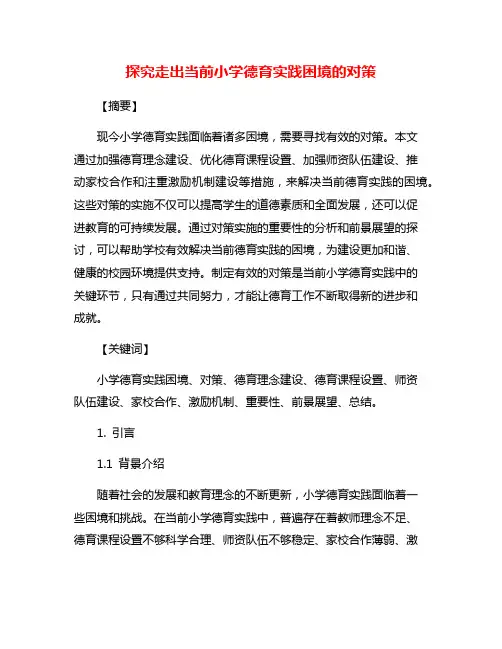 探究走出当前小学德育实践困境的对策

【摘要】

现今小学德育实践面临着诸多困境，需要寻找有效的对策。本文通过加强德育理念建设、优化德育课程设置、加强师资队伍建设、推动家校合作和注重激励机制建设等措施，来解决当前德育实践的困境。这些对策的实施不仅可以提高学生的道德素质和全面发展，还可以促进教育的可持续发展。通过对策实施的重要性的分析和前景展望的探讨，可以帮助学校有效解决当前德育实践的困境，为建设更加和谐、健康的校园环境提供支持。制定有效的对策是当前小学德育实践中的关键环节，只有通过共同努力，才能让德育工作不断取得新的进步和成就。

【关键词】

小学德育实践困境、对策、德育理念建设、德育课程设置、师资队伍建设、家校合作、激励机制、重要性、前景展望、总结。

1. 引言

1.1 背景介绍

随着社会的发展和教育理念的不断更新，小学德育实践面临着一些困境和挑战。在当前小学德育实践中，普遍存在着教师理念不足、德育课程设置不够科学合理、师资队伍不够稳定、家校合作薄弱、激